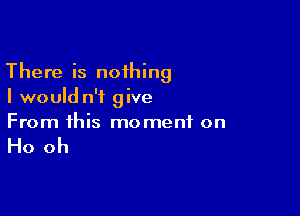 There is nothing
I wouldn't give
From this moment on
Ho oh